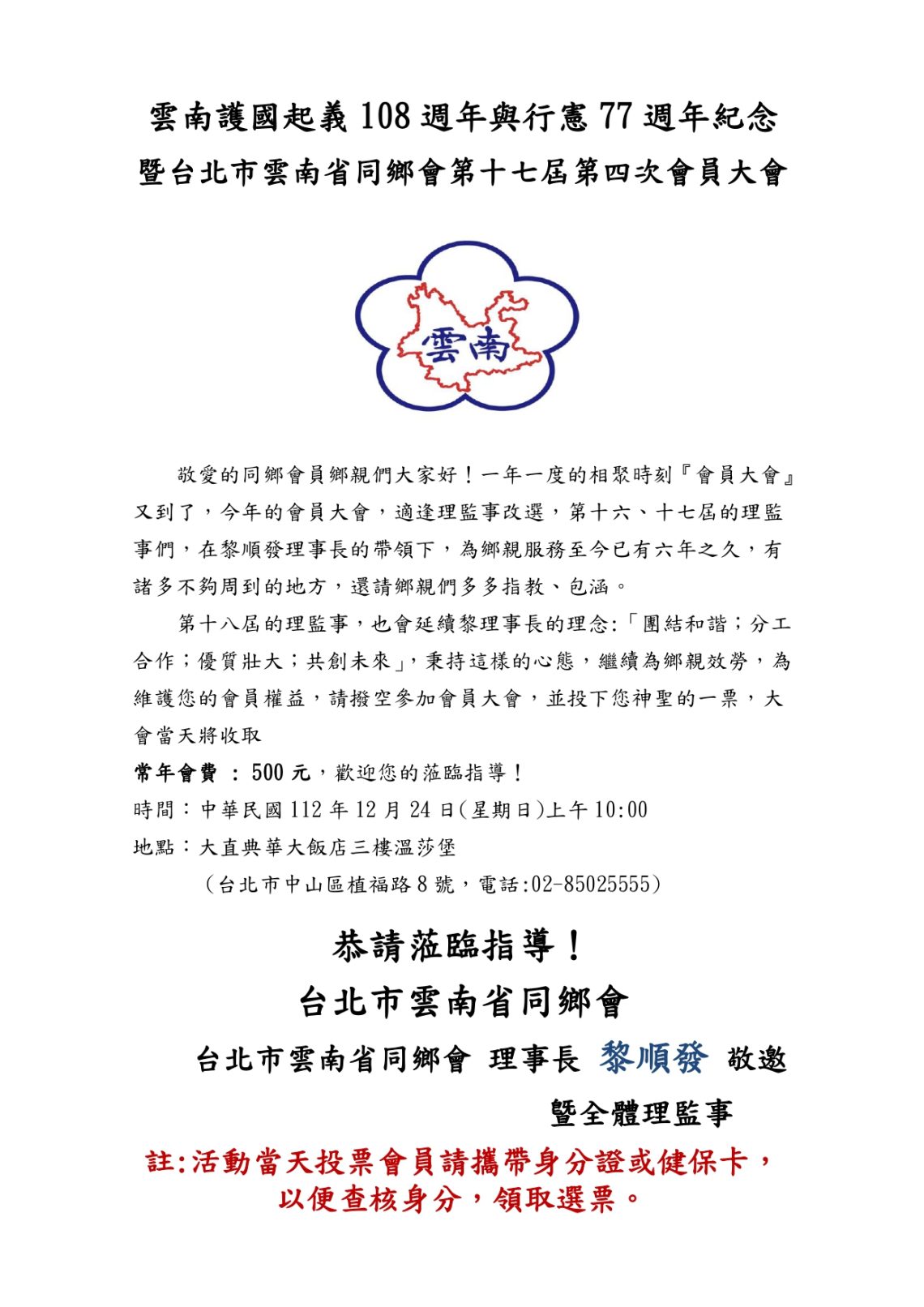 雲南護國起義 108 週年與行憲 77 週年紀念
暨台北市雲南省同鄉會第十七屆第四次會員大會

雲南

敬愛的同鄉會員鄉親們大家好！一年一度的相聚時刻『會員大會』又到了，今年的會員大會，適逢理監事改選，第十六、十七屆的理監事們，在黎順發理事長的帶領下，為鄉親服務至今已有六年之久，有諸多不夠周到的地方，還請鄉親們多多指教、包涵。

第十八屆的理監事，也會延續黎理事長的理念:「團結和諧；分工合作；優質壯大；共創未來」，秉持這樣的心態，繼續為鄉親效勞，為維護您的會員權益，請撥空參加會員大會，並投下您神聖的一票，大會當天將收取

常年會費 ： 500 元，歡迎您的蒞臨指導！
時間：中華民國 112 年 12 月 24 日(星期日)上午 10:00
地點：大直典華大飯店三樓溫莎堡
（台北市中山區植福路 8 號，電話:02-85025555）

恭請蒞臨指導！
台北市雲南省同鄉會
台北市雲南省同鄉會 理事長 黎順發 敬邀
暨全體理監事

註:活動當天投票會員請攜帶身分證或健保卡，以便查核身分，領取選票。